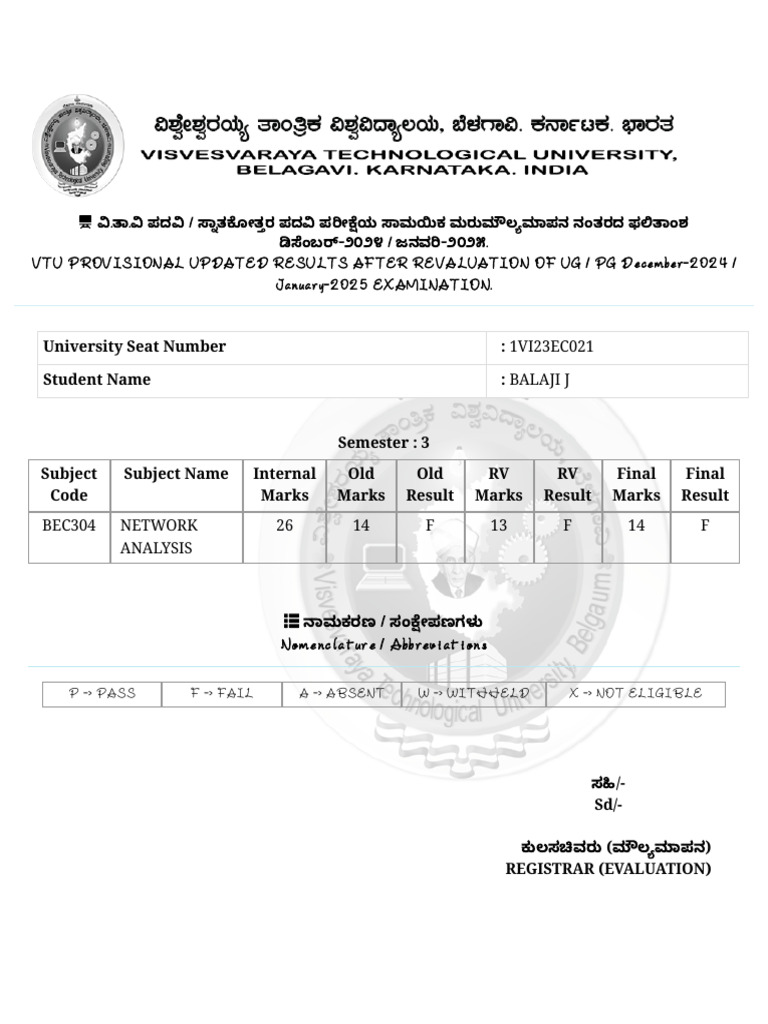 ವಿಶ್ವೇಶ್ವರಯ್ಯ ತಾಂತ್ರಿಕ ವಿಶ್ವವಿದ್ಯಾಲಯ, ಬೆಳಗಾವಿ. ಕರ್ನಾಟಕ. ಭಾರತ
VISVESVARAYA TECHNOLOGICAL UNIVERSITY, BELAGAVI. KARNATAKA. INDIA

ವಿ.ತಾ.ವಿ ಪದವಿ / ಸ್ನಾತಕೋತ್ತರ ಪದವಿ ಪರೀಕ್ಷೆಯ ಸಾಮಯಿಕ ಮರುಮೌಲ್ಯಮಾಪನ ನಂತರದ ಫಲಿತಾಂಶ ಡಿಸೆಂಬರ್-೨೦೨೪ / ಜನವರಿ-೨೦೨೫.
VTU PROVISIONAL UPDATED RESULTS AFTER REVALUATION OF UG / PG December-2024 / January-2025 EXAMINATION.

| University Seat Number | : 1VI23EC021 |
|---|---|
| Student Name | : BALAJI J |

Semester : 3

| Subject Code | Subject Name | Internal Marks | Old Marks | Old Result | RV Marks | RV Result | Final Marks | Final Result |
|---|---|---|---|---|---|---|---|---|
| BEC304 | NETWORK ANALYSIS | 26 | 14 | F | 13 | F | 14 | F |

ನಾಮಕರಣ / ಸಂಕ್ಷೇಪಣಗಳು
Nomenclature / Abbreviations

| P -> PASS | F -> FAIL | A -> ABSENT | W -> WITHHELD | X -> NOT ELIGIBLE |
|---|---|---|---|---|

ಸಹಿ/-
Sd/-

ಕುಲಸಚಿವರು (ಮೌಲ್ಯಮಾಪನ)
REGISTRAR (EVALUATION)